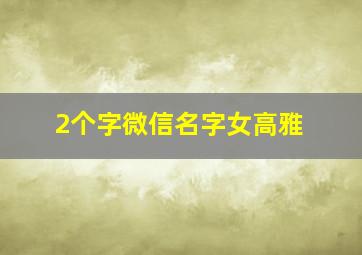 2个字微信名字女高雅